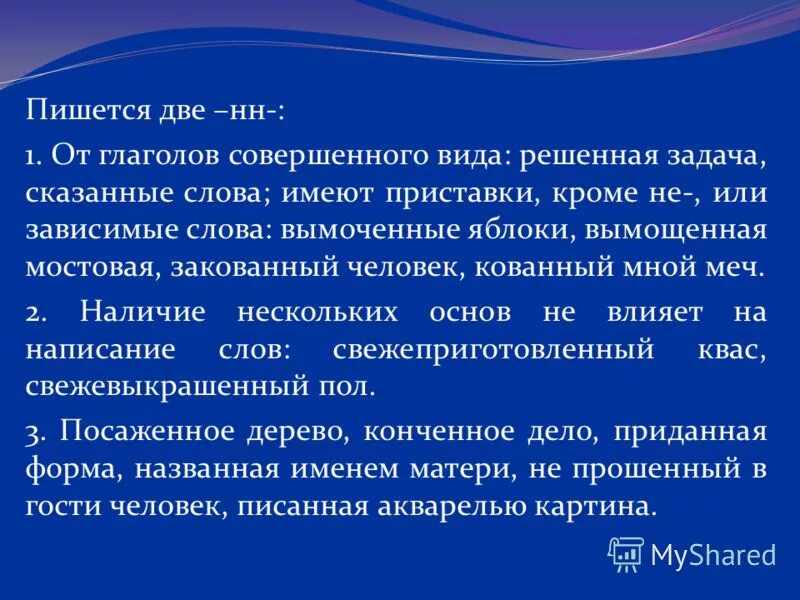 Пишется две –нн-:

1. От глаголов совершенного вида: решенная задача, сказанные слова; имеют приставки, кроме не-, или зависимые слова: вымоченные яблоки, вымощенная мостовая, закованный человек, кованный мной меч.

2. Наличие нескольких основ не влияет на написание слов: свежеприготовленный квас, свежевыкрашенный пол.

3. Посаженное дерево, конченное дело, приданная форма, названная именем матери, не прошенный в гости человек, писанная акварелью картина.

MyShared